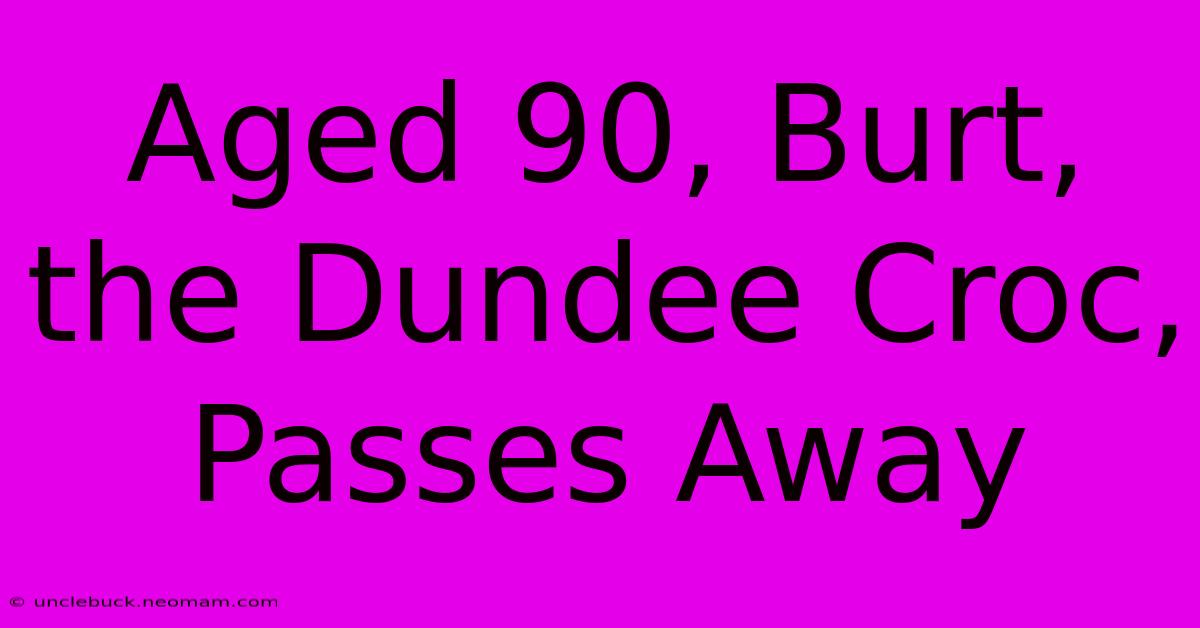 Aged 90, Burt, the Dundee Croc, Passes Away

© unclebuck.neomam.com